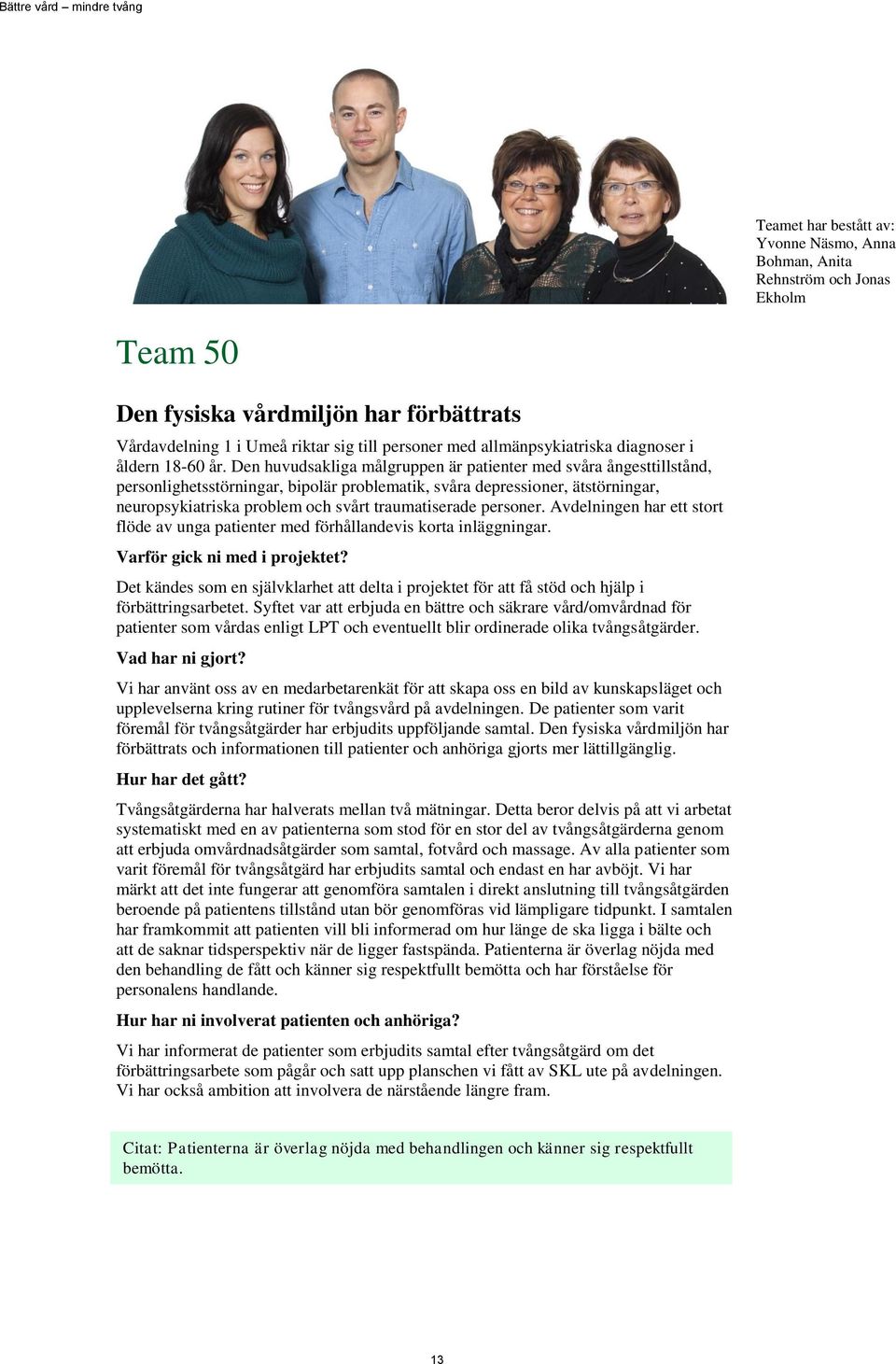 Bättre vård – mindre tvång

Teamet har bestått av: Yvonne Näsmo, Anna Bohman, Anita Rehnström och Jonas Ekholm

Team 50

Den fysiska vårdmiljön har förbättrats

Vårdavdelning 1 i Umeå riktar sig till personer med allmänpsykiatriska diagnoser i åldern 18-60 år. Den huvudsakliga målgruppen är patienter med svåra ångesttillstånd, personlighetsstörningar, bipolär problematik, svåra depressioner, ätstörningar, neuropsykiatriska problem och svårt traumatiserade personer. Avdelningen har ett stort flöde av unga patienter med förhållandevis korta inläggningar.

Varför gick ni med i projektet?

Det kändes som en självklarhet att delta i projektet för att få stöd och hjälp i förbättringsarbetet. Syftet var att erbjuda en bättre och säkrare vård/omvårdnad för patienter som vårdas enligt LPT och eventuellt blir ordinerade olika tvångsåtgärder.

Vad har ni gjort?

Vi har använt oss av en medarbetarenkät för att skapa oss en bild av kunskapsläget och upplevelserna kring rutiner för tvångsvård på avdelningen. De patienter som varit föremål för tvångsåtgärder har erbjudits uppföljande samtal. Den fysiska vårdmiljön har förbättrats och informationen till patienter och anhöriga gjorts mer lättillgänglig.

Hur har det gått?

Tvångsåtgärderna har halverats mellan två mätningar. Detta beror delvis på att vi arbetat systematiskt med en av patienterna som stod för en stor del av tvångsåtgärderna genom att erbjuda omvårdnadsåtgärder som samtal, fotvård och massage. Av alla patienter som varit föremål för tvångsåtgärd har erbjudits samtal och endast en har avböjt. Vi har märkt att det inte fungerar att genomföra samtalen i direkt anslutning till tvångsåtgärden beroende på patientens tillstånd utan bör genomföras vid lämpligare tidpunkt. I samtalen har framkommit att patienten vill bli informerad om hur länge de ska ligga i bälte och att de saknar tidsperspektiv när de ligger fastspända. Patienterna är överlag nöjda med den behandling de fått och känner sig respektfullt bemötta och har förståelse för personalens handlande.

Hur har ni involverat patienten och anhöriga?

Vi har informerat de patienter som erbjudits samtal efter tvångsåtgärd om det förbättringsarbete som pågår och satt upp planschen vi fått av SKL ute på avdelningen. Vi har också ambition att involvera de närstående längre fram.

Citat: Patienterna är överlag nöjda med behandlingen och känner sig respektfullt bemötta.

13